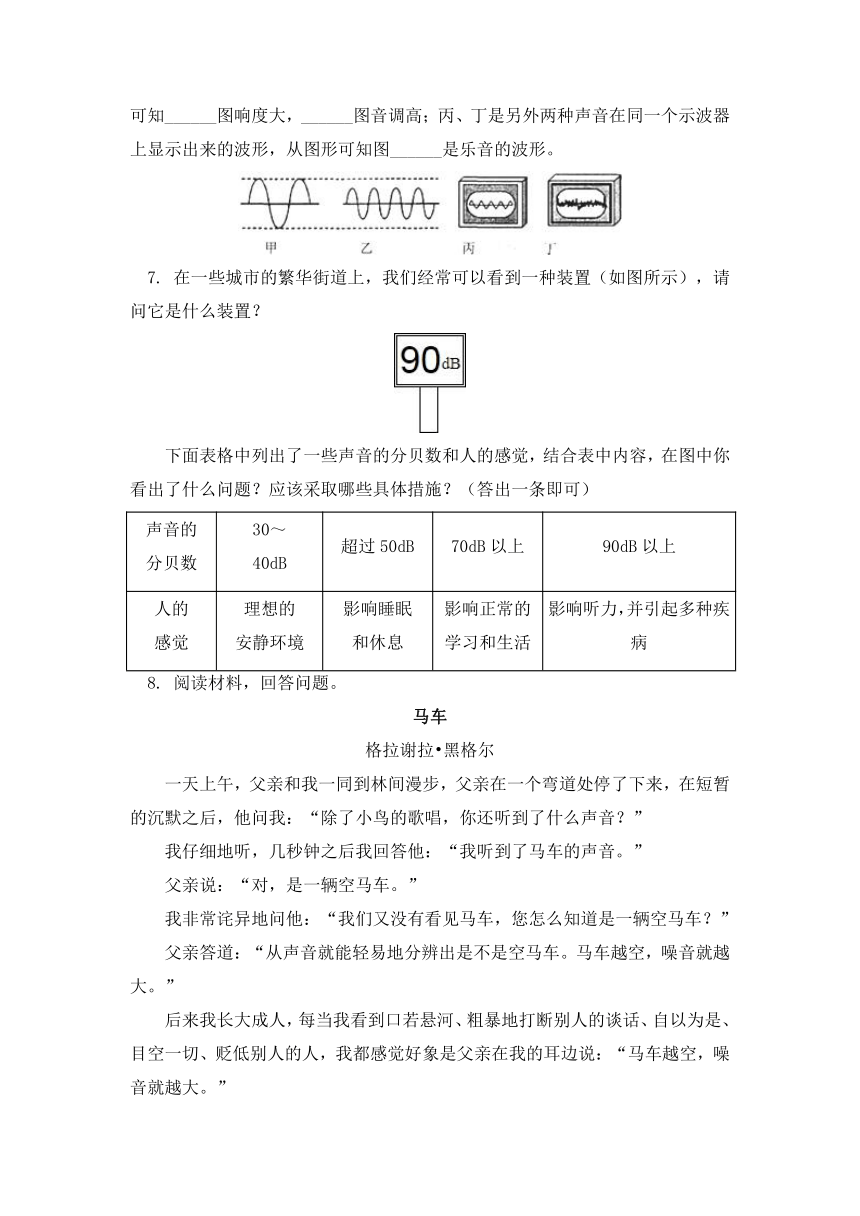 可知______图响度大，______图音调高；丙、丁是另外两种声音在同一个示波器上显示出来的波形，从图形可知图______是乐音的波形。

甲 乙 丙 丁

7. 在一些城市的繁华街道上，我们经常可以看到一种装置（如图所示），请问它是什么装置？

90dB

下面表格中列出了一些声音的分贝数和人的感觉，结合表中内容，在图中你看出了什么问题？应该采取哪些具体措施？（答出一条即可）

| 声音的分贝数 | 30～40dB | 超过 50dB | 70dB 以上 | 90dB 以上 |
|---|---|---|---|---|
| 人的感觉 | 理想的安静环境 | 影响睡眠和休息 | 影响正常的学习和生活 | 影响听力，并引起多种疾病 |

8. 阅读材料，回答问题。

马车

格拉谢拉•黑格尔

一天上午，父亲和我一同到林间漫步，父亲在一个弯道处停了下来，在短暂的沉默之后，他问我：“除了小鸟的歌唱，你还听到了什么声音？”

我仔细地听，几秒钟之后我回答他：“我听到了马车的声音。”

父亲说：“对，是一辆空马车。”

我非常诧异地问他：“我们又没有看见马车，您怎么知道是一辆空马车？”

父亲答道：“从声音就能轻易地分辨出是不是空马车。马车越空，噪音就越大。”

后来我长大成人，每当我看到口若悬河、粗暴地打断别人的谈话、自以为是、目空一切、贬低别人的人，我都感觉好象是父亲在我的耳边说：“马车越空，噪音就越大。”